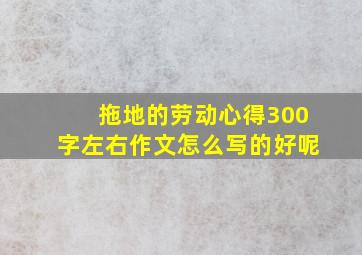 拖地的劳动心得300字左右作文怎么写的好呢